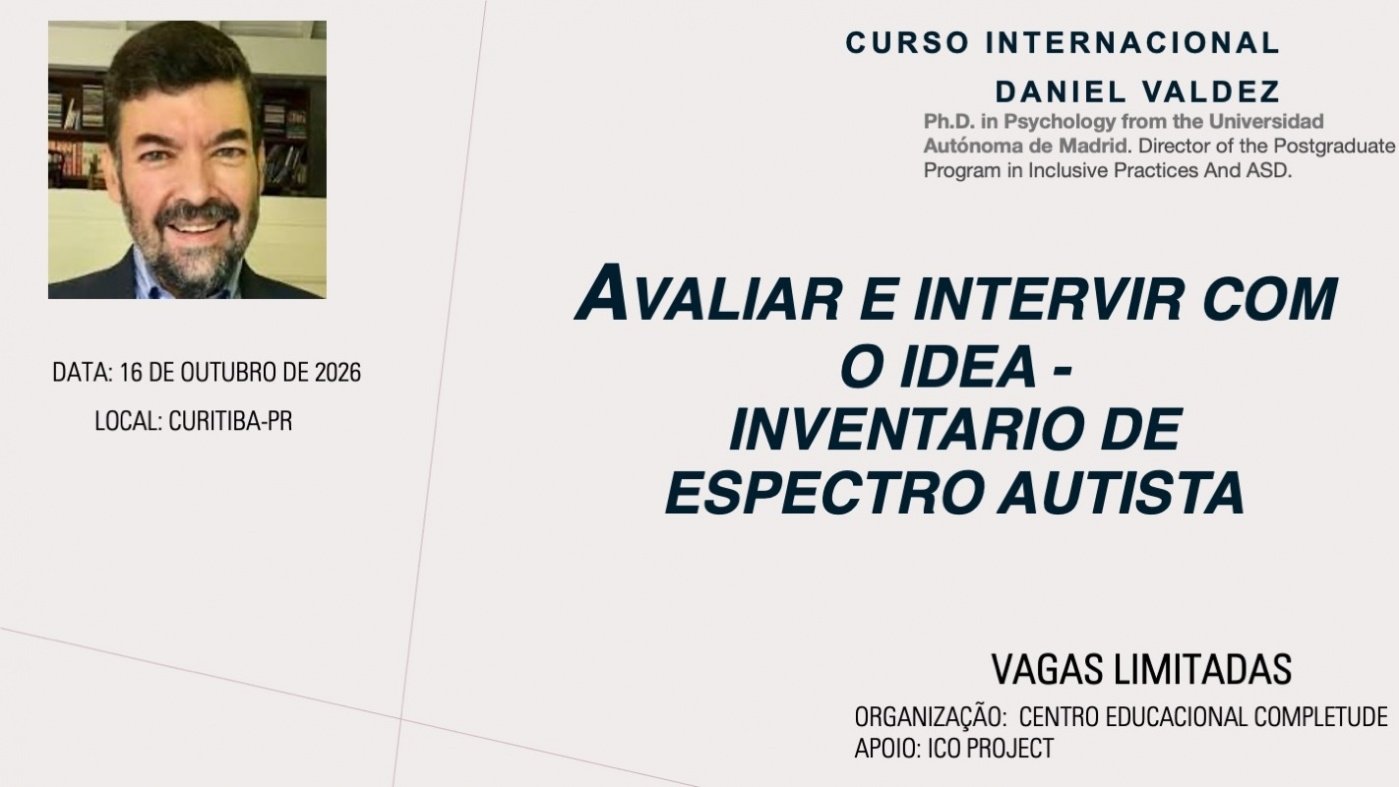 CURSO INTERNACIONAL

DANIEL VALDEZ

Ph.D. in Psychology from the Universidad Autónoma de Madrid. Director of the Postgraduate Program in Inclusive Practices And ASD.

DATA: 16 DE OUTUBRO DE 2026

LOCAL: CURITIBA-PR

AVALIAR E INTERVIR COM O IDEA - INVENTARIO DE ESPECTRO AUTISTA

VAGAS LIMITADAS

ORGANIZAÇÃO: CENTRO EDUCACIONAL COMPLETUDE
APOIO: ICO PROJECT